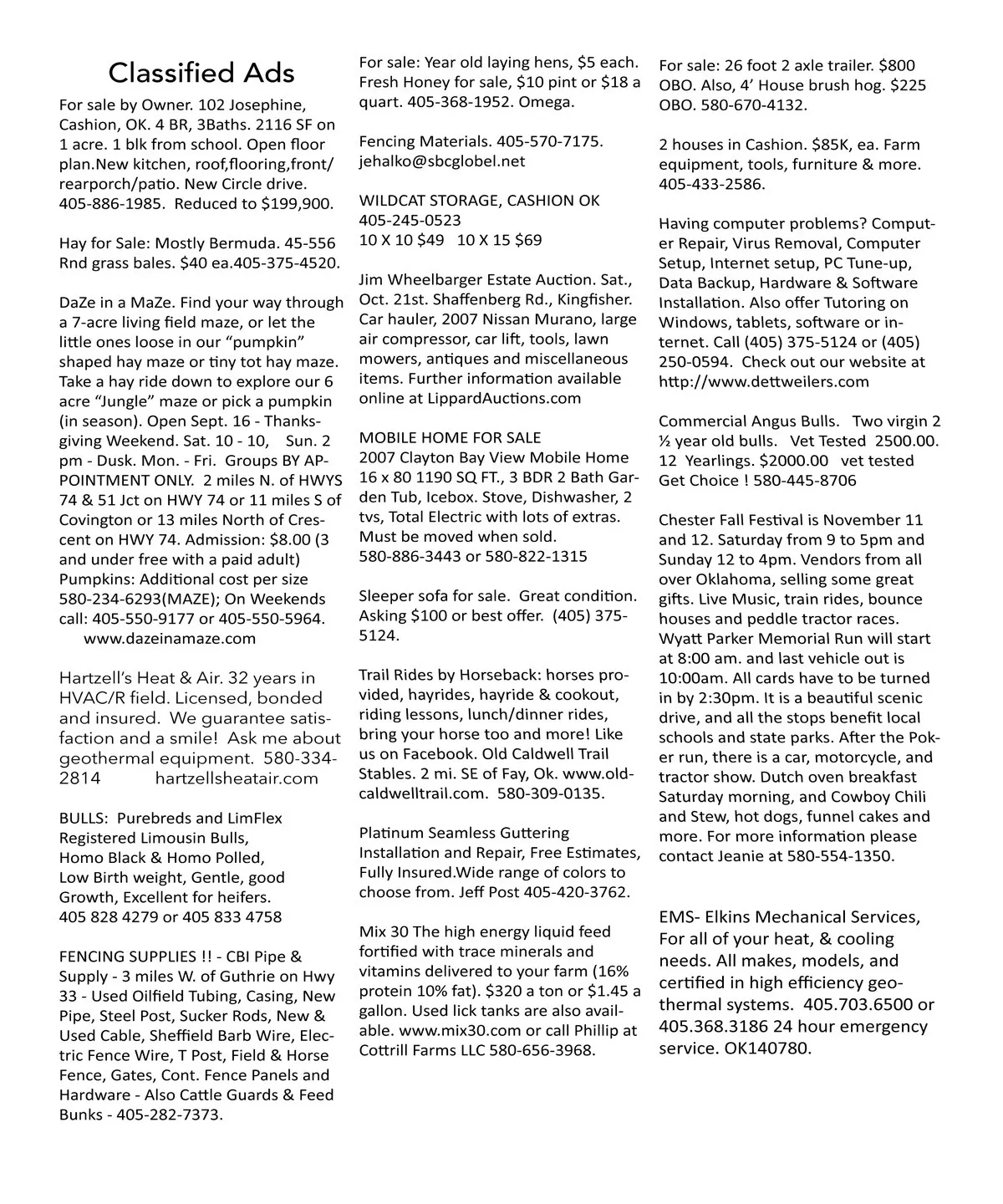 Classified Ads

For sale by Owner. 102 Josephine, Cashion, OK. 4 BR, 3Baths. 2116 SF on 1 acre. 1 blk from school. Open floor plan.New kitchen, roof,flooring,front/rearporch/patio. New Circle drive. 405-886-1985. Reduced to $199,900.

Hay for Sale: Mostly Bermuda. 45-556 Rnd grass bales. $40 ea.405-375-4520.

DaZe in a MaZe. Find your way through a 7-acre living field maze, or let the little ones loose in our "pumpkin" shaped hay maze or tiny tot hay maze. Take a hay ride down to explore our 6 acre "Jungle" maze or pick a pumpkin (in season). Open Sept. 16 - Thanksgiving Weekend. Sat. 10 - 10, Sun. 2 pm - Dusk. Mon. - Fri. Groups BY APPOINTMENT ONLY. 2 miles N. of HWYS 74 & 51 Jct on HWY 74 or 11 miles S of Covington or 13 miles North of Crescent on HWY 74. Admission: $8.00 (3 and under free with a paid adult) Pumpkins: Additional cost per size 580-234-6293(MAZE); On Weekends call: 405-550-9177 or 405-550-5964. www.dazeinamaze.com

Hartzell's Heat & Air. 32 years in HVAC/R field. Licensed, bonded and insured. We guarantee satisfaction and a smile! Ask me about geothermal equipment. 580-334-2814 hartzellsheatair.com

BULLS: Purebreds and LimFlex Registered Limousin Bulls, Homo Black & Homo Polled, Low Birth weight, Gentle, good Growth, Excellent for heifers. 405 828 4279 or 405 833 4758

FENCING SUPPLIES !! - CBI Pipe & Supply - 3 miles W. of Guthrie on Hwy 33 - Used Oilfield Tubing, Casing, New Pipe, Steel Post, Sucker Rods, New & Used Cable, Sheffield Barb Wire, Electric Fence Wire, T Post, Field & Horse Fence, Gates, Cont. Fence Panels and Hardware - Also Cattle Guards & Feed Bunks - 405-282-7373.

For sale: Year old laying hens, $5 each. Fresh Honey for sale, $10 pint or $18 a quart. 405-368-1952. Omega.

Fencing Materials. 405-570-7175. jehalko@sbcglobel.net

WILDCAT STORAGE, CASHION OK
405-245-0523
10 X 10 $49 10 X 15 $69

Jim Wheelbarger Estate Auction. Sat., Oct. 21st. Shaffenberg Rd., Kingfisher. Car hauler, 2007 Nissan Murano, large air compressor, car lift, tools, lawn mowers, antiques and miscellaneous items. Further information available online at LippardAuctions.com

MOBILE HOME FOR SALE
2007 Clayton Bay View Mobile Home 16 x 80 1190 SQ FT., 3 BDR 2 Bath Garden Tub, Icebox. Stove, Dishwasher, 2 tvs, Total Electric with lots of extras. Must be moved when sold. 580-886-3443 or 580-822-1315

Sleeper sofa for sale. Great condition. Asking $100 or best offer. (405) 375-5124.

Trail Rides by Horseback: horses provided, hayrides, hayride & cookout, riding lessons, lunch/dinner rides, bring your horse too and more! Like us on Facebook. Old Caldwell Trail Stables. 2 mi. SE of Fay, Ok. www.oldcaldwelltrail.com. 580-309-0135.

Platinum Seamless Guttering Installation and Repair, Free Estimates, Fully Insured.Wide range of colors to choose from. Jeff Post 405-420-3762.

Mix 30 The high energy liquid feed fortified with trace minerals and vitamins delivered to your farm (16% protein 10% fat). $320 a ton or $1.45 a gallon. Used lick tanks are also available. www.mix30.com or call Phillip at Cottrill Farms LLC 580-656-3968.

For sale: 26 foot 2 axle trailer. $800 OBO. Also, 4' House brush hog. $225 OBO. 580-670-4132.

2 houses in Cashion. $85K, ea. Farm equipment, tools, furniture & more. 405-433-2586.

Having computer problems? Computer Repair, Virus Removal, Computer Setup, Internet setup, PC Tune-up, Data Backup, Hardware & Software Installation. Also offer Tutoring on Windows, tablets, software or internet. Call (405) 375-5124 or (405) 250-0594. Check out our website at http://www.dettweilers.com

Commercial Angus Bulls. Two virgin 2 ½ year old bulls. Vet Tested 2500.00. 12 Yearlings. $2000.00 vet tested Get Choice ! 580-445-8706

Chester Fall Festival is November 11 and 12. Saturday from 9 to 5pm and Sunday 12 to 4pm. Vendors from all over Oklahoma, selling some great gifts. Live Music, train rides, bounce houses and peddle tractor races. Wyatt Parker Memorial Run will start at 8:00 am. and last vehicle out is 10:00am. All cards have to be turned in by 2:30pm. It is a beautiful scenic drive, and all the stops benefit local schools and state parks. After the Poker run, there is a car, motorcycle, and tractor show. Dutch oven breakfast Saturday morning, and Cowboy Chili and Stew, hot dogs, funnel cakes and more. For more information please contact Jeanie at 580-554-1350.

EMS- Elkins Mechanical Services, For all of your heat, & cooling needs. All makes, models, and certified in high efficiency geothermal systems. 405.703.6500 or 405.368.3186 24 hour emergency service. OK140780.